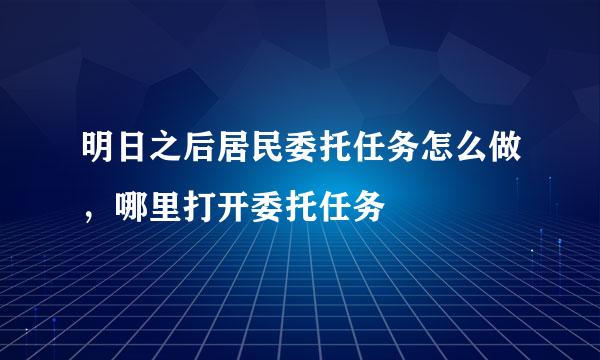 明日之后居民委托任务怎么做，哪里打开委托任务